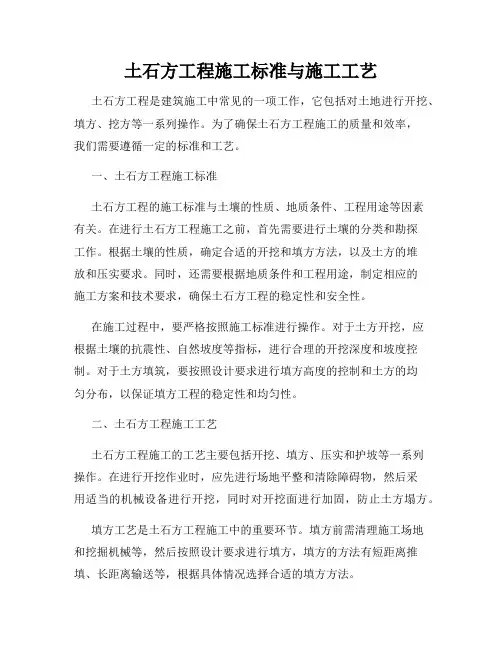 土石方工程施工标准与施工工艺

土石方工程是建筑施工中常见的一项工作，它包括对土地进行开挖、填方、挖方等一系列操作。为了确保土石方工程施工的质量和效率，我们需要遵循一定的标准和工艺。

一、土石方工程施工标准

土石方工程的施工标准与土壤的性质、地质条件、工程用途等因素有关。在进行土石方工程施工之前，首先需要进行土壤的分类和勘探工作。根据土壤的性质，确定合适的开挖和填方方法，以及土方的堆放和压实要求。同时，还需要根据地质条件和工程用途，制定相应的施工方案和技术要求，确保土石方工程的稳定性和安全性。

在施工过程中，要严格按照施工标准进行操作。对于土方开挖，应根据土壤的抗震性、自然坡度等指标，进行合理的开挖深度和坡度控制。对于土方填筑，要按照设计要求进行填方高度的控制和土方的均匀分布，以保证填方工程的稳定性和均匀性。

二、土石方工程施工工艺

土石方工程施工的工艺主要包括开挖、填方、压实和护坡等一系列操作。在进行开挖作业时，应先进行场地平整和清除障碍物，然后采用适当的机械设备进行开挖，同时对开挖面进行加固，防止土方塌方。

填方工艺是土石方工程施工中的重要环节。填方前需清理施工场地和挖掘机械等，然后按照设计要求进行填方，填方的方法有短距离推填、长距离输送等，根据具体情况选择合适的填方方法。